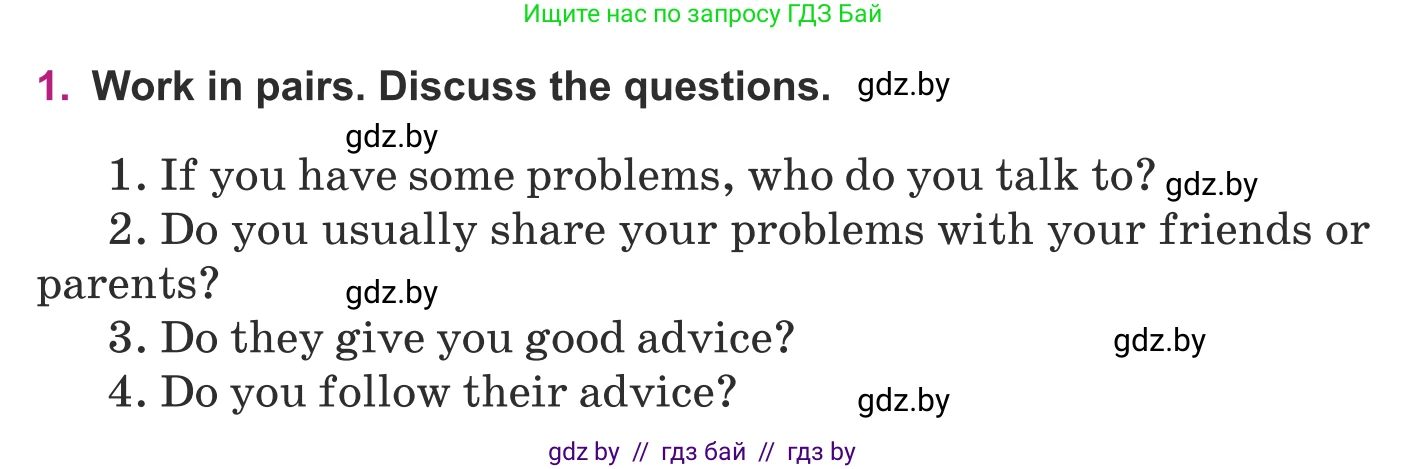 Ищите нас по запросу ГДЗ Бай

1. Work in pairs. Discuss the questions. gdz.by

gdz.by

1. If you have some problems, who do you talk to? gdz.by

2. Do you usually share your problems with your friends or parents? gdz.by

3. Do they give you good advice? gdz.by

4. Do you follow their advice? gdz.by

gdz by // гдз бай // гдз by